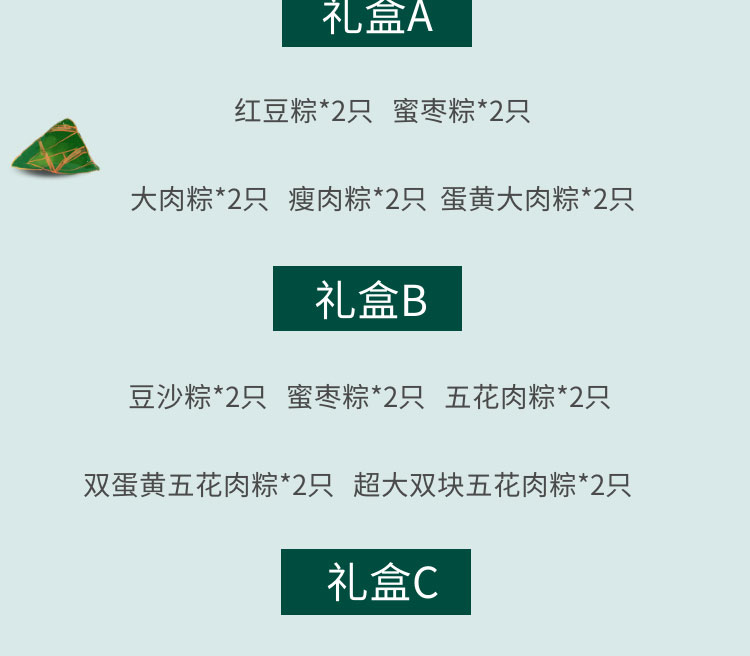 礼盒A

红豆粽*2只 蜜枣粽*2只

大肉粽*2只 瘦肉粽*2只 蛋黄大肉粽*2只

礼盒B

豆沙粽*2只 蜜枣粽*2只 五花肉粽*2只

双蛋黄五花肉粽*2只 超大双块五花肉粽*2只

礼盒C